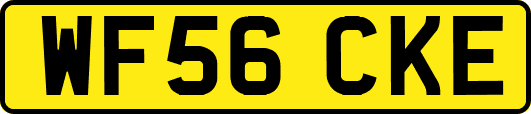 WF56 CKE